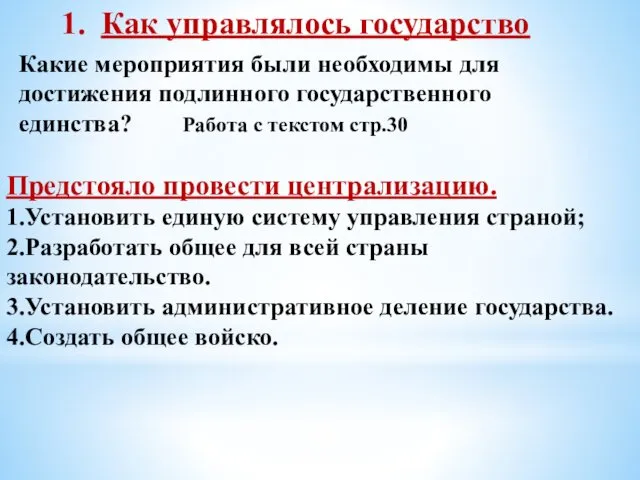 1. Как управлялось государство

Какие мероприятия были необходимы для достижения подлинного государственного единства? Работа с текстом стр.30

Предстояло провести централизацию.
1.Установить единую систему управления страной;
2.Разработать общее для всей страны законодательство.
3.Установить административное деление государства.
4.Создать общее войско.